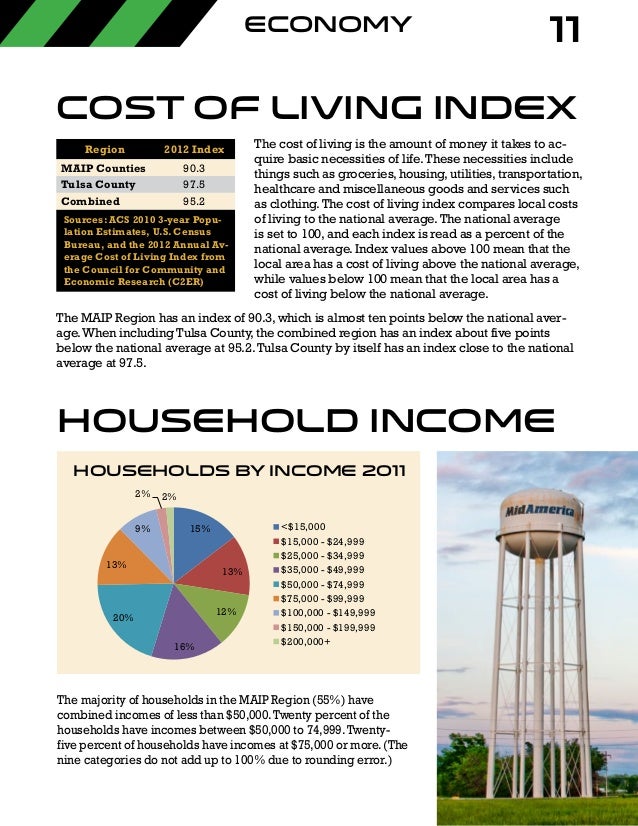 ECONOMY 11

COST OF LIVING INDEX

| Region | 2012 Index |
|---|---|
| MAIP Counties | 90.3 |
| Tulsa County | 97.5 |
| Combined | 95.2 |

Sources: ACS 2010 3-year Population Estimates, U.S. Census Bureau, and the 2012 Annual Average Cost of Living Index from the Council for Community and Economic Research (C2ER)

The cost of living is the amount of money it takes to acquire basic necessities of life. These necessities include things such as groceries, housing, utilities, transportation, healthcare and miscellaneous goods and services such as clothing. The cost of living index compares local costs of living to the national average. The national average is set to 100, and each index is read as a percent of the national average. Index values above 100 mean that the local area has a cost of living above the national average, while values below 100 mean that the local area has a cost of living below the national average.

The MAIP Region has an index of 90.3, which is almost ten points below the national average. When including Tulsa County, the combined region has an index about five points below the national average at 95.2. Tulsa County by itself has an index close to the national average at 97.5.

HOUSEHOLD INCOME

HOUSEHOLDS BY INCOME 2011

15%
13%
12%
16%
20%
13%
9%
2%
2%

<$15,000
$15,000 - $24,999
$25,000 - $34,999
$35,000 - $49,999
$50,000 - $74,999
$75,000 - $99,999
$100,000 - $149,999
$150,000 - $199,999
$200,000+

MidAmerica

The majority of households in the MAIP Region (55%) have combined incomes of less than $50,000. Twenty percent of the households have incomes between $50,000 to 74,999. Twenty-five percent of households have incomes at $75,000 or more. (The nine categories do not add up to 100% due to rounding error.)